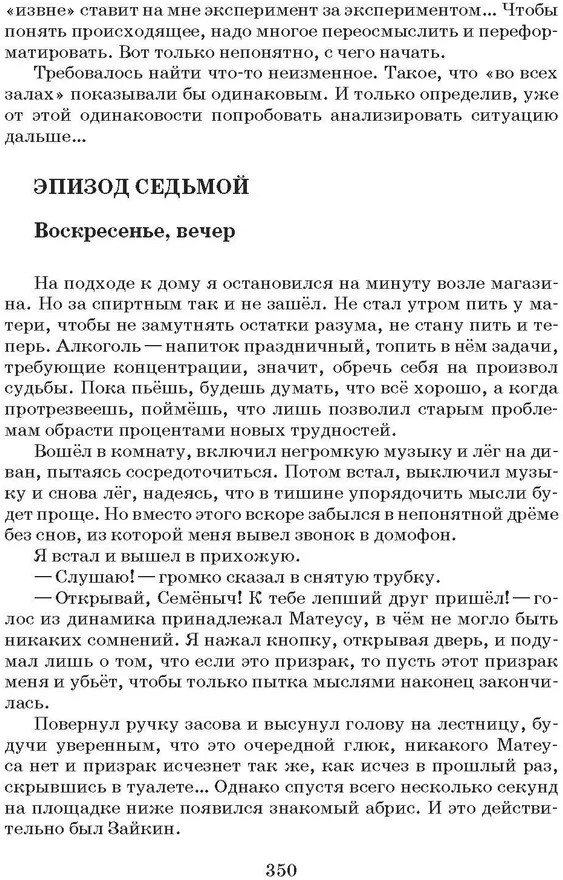 «извне» ставит на мне эксперимент за экспериментом... Чтобы понять происходящее, надо многое переосмыслить и переформатировать. Вот только непонятно, с чего начать.

Требовалось найти что-то неизменное. Такое, что «во всех залах» показывали бы одинаковым. И только определив, уже от этой одинаковости попробовать анализировать ситуацию дальше...

ЭПИЗОД СЕДЬМОЙ

Воскресенье, вечер

На подходе к дому я остановился на минуту возле магазина. Но за спиртным так и не зашёл. Не стал утром пить у матери, чтобы не замутнять остатки разума, не стану пить и теперь. Алкоголь — напиток праздничный, топить в нём задачи, требующие концентрации, значит, обречь себя на произвол судьбы. Пока пьёшь, будешь думать, что всё хорошо, а когда протрезвеешь, поймёшь, что лишь позволил старым проблемам обрасти процентами новых трудностей.

Вошёл в комнату, включил негромкую музыку и лёг на диван, пытаясь сосредоточиться. Потом встал, выключил музыку и снова лёг, надеясь, что в тишине упорядочить мысли будет проще. Но вместо этого вскоре забылся в непонятной дрёме без снов, из которой меня вывел звонок в домофон.

Я встал и вышел в прихожую.

— Слушаю! — громко сказал в снятую трубку.

— Открывай, Семёныч! К тебе лепший друг пришёл! — голос из динамика принадлежал Матеусу, в чём не могло быть никаких сомнений. Я нажал кнопку, открывая дверь, и подумал лишь о том, что если это призрак, то пусть этот призрак меня и убьёт, чтобы только пытка мыслями наконец закончилась.

Повернул ручку засова и высунул голову на лестницу, будучи уверенным, что это очередной глюк, никакого Матеуса нет и призрак исчезнет так же, как исчез в прошлый раз, скрывшись в туалете... Однако спустя всего несколько секунд на площадке ниже появился знакомый абрис. И это действительно был Зайкин.

350